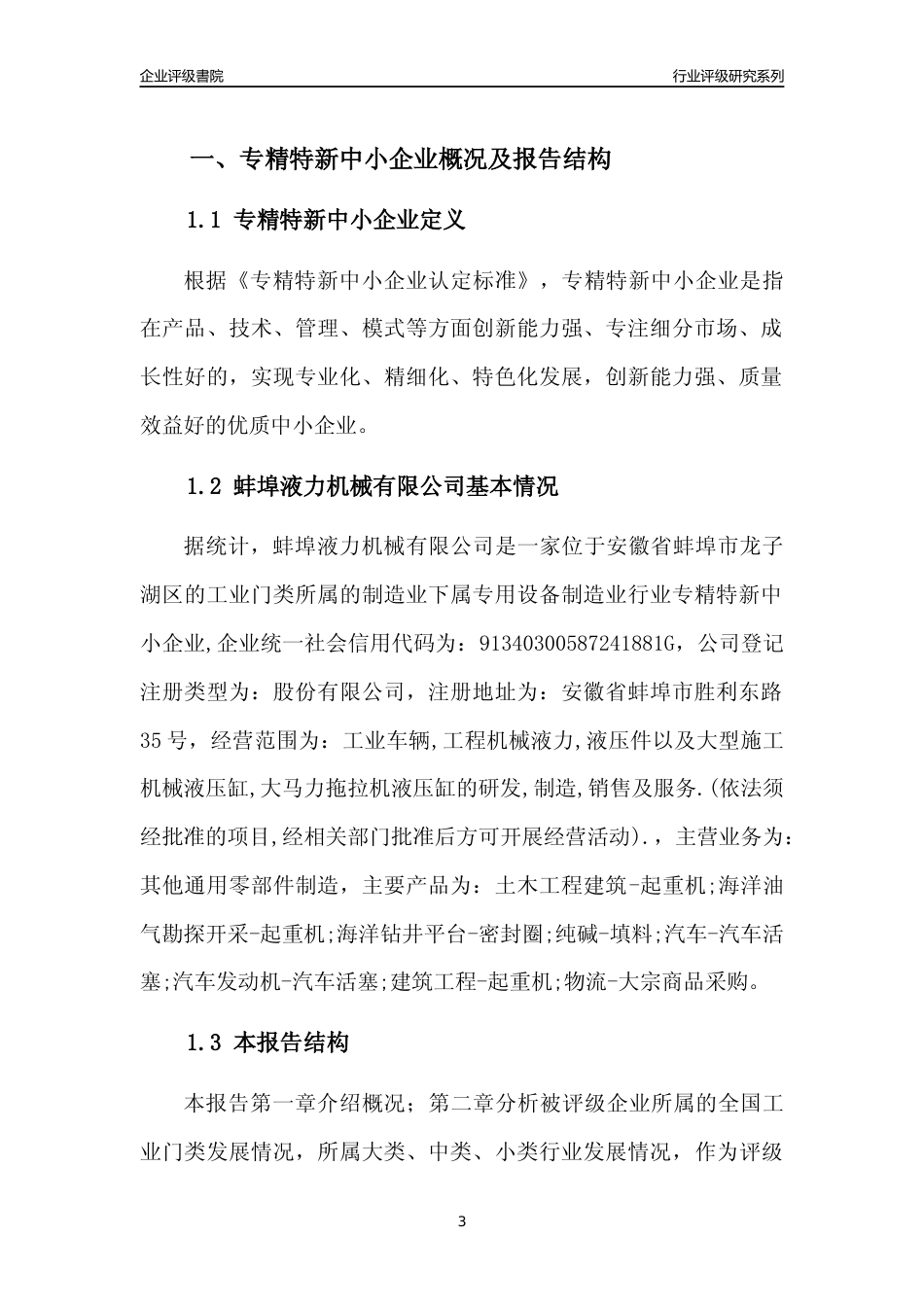 企业评级書院

行业评级研究系列

一、专精特新中小企业概况及报告结构

1.1 专精特新中小企业定义

根据《专精特新中小企业认定标准》，专精特新中小企业是指在产品、技术、管理、模式等方面创新能力强、专注细分市场、成长性好的，实现专业化、精细化、特色化发展，创新能力强、质量效益好的优质中小企业。

1.2 蚌埠液力机械有限公司基本情况

据统计，蚌埠液力机械有限公司是一家位于安徽省蚌埠市龙子湖区的工业门类所属的制造业下属专用设备制造业行业专精特新中小企业,企业统一社会信用代码为：91340300587241881G，公司登记注册类型为：股份有限公司，注册地址为：安徽省蚌埠市胜利东路35号，经营范围为：工业车辆,工程机械液力,液压件以及大型施工机械液压缸,大马力拖拉机液压缸的研发,制造,销售及服务.(依法须经批准的项目,经相关部门批准后方可开展经营活动).，主营业务为：其他通用零部件制造，主要产品为：土木工程建筑-起重机;海洋油气勘探开采-起重机;海洋钻井平台-密封圈;纯碱-填料;汽车-汽车活塞;汽车发动机-汽车活塞;建筑工程-起重机;物流-大宗商品采购。

1.3 本报告结构

本报告第一章介绍概况；第二章分析被评级企业所属的全国工业门类发展情况，所属大类、中类、小类行业发展情况，作为评级

3